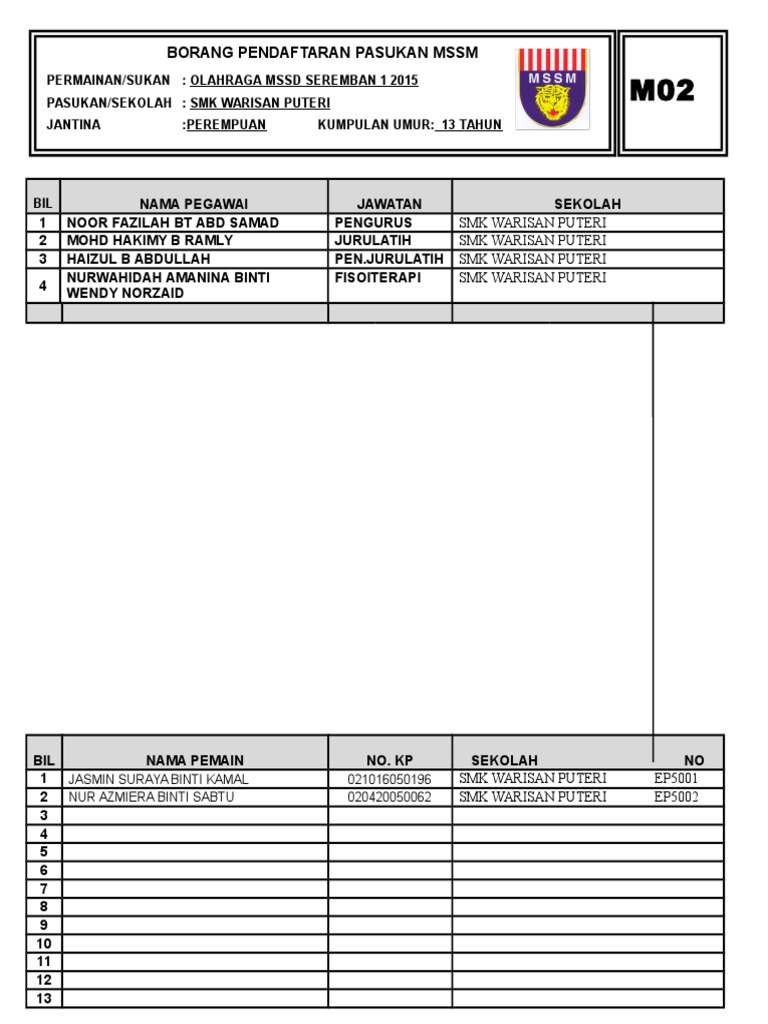 BORANG PENDAFTARAN PASUKAN MSSM

PERMAINAN/SUKAN : OLAHRAGA MSSD SEREMBAN 1 2015
PASUKAN/SEKOLAH : SMK WARISAN PUTERI
JANTINA :PEREMPUAN KUMPULAN UMUR: 13 TAHUN

MSSM

M02

| BIL | NAMA PEGAWAI | JAWATAN | SEKOLAH |
|---|---|---|---|
| 1 | NOOR FAZILAH BT ABD SAMAD | PENGURUS | SMK WARISAN PUTERI |
| 2 | MOHD HAKIMY B RAMLY | JURULATIH | SMK WARISAN PUTERI |
| 3 | HAIZUL B ABDULLAH | PEN.JURULATIH | SMK WARISAN PUTERI |
| 4 | NURWAHIDAH AMANINA BINTI WENDY NORZAID | FISOITERAPI | SMK WARISAN PUTERI |
| | | | |

| BIL | NAMA PEMAIN | NO. KP | SEKOLAH | NO |
|---|---|---|---|---|
| 1 | JASMIN SURAYA BINTI KAMAL | 021016050196 | SMK WARISAN PUTERI | EP5001 |
| 2 | NUR AZMIERA BINTI SABTU | 020420050062 | SMK WARISAN PUTERI | EP5002 |
| 3 | | | | |
| 4 | | | | |
| 5 | | | | |
| 6 | | | | |
| 7 | | | | |
| 8 | | | | |
| 9 | | | | |
| 10 | | | | |
| 11 | | | | |
| 12 | | | | |
| 13 | | | | |